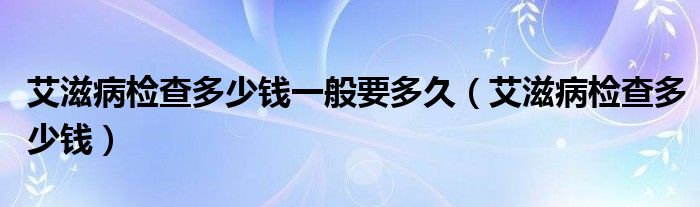 艾滋病检查多少钱一般要多久（艾滋病检查多少钱）